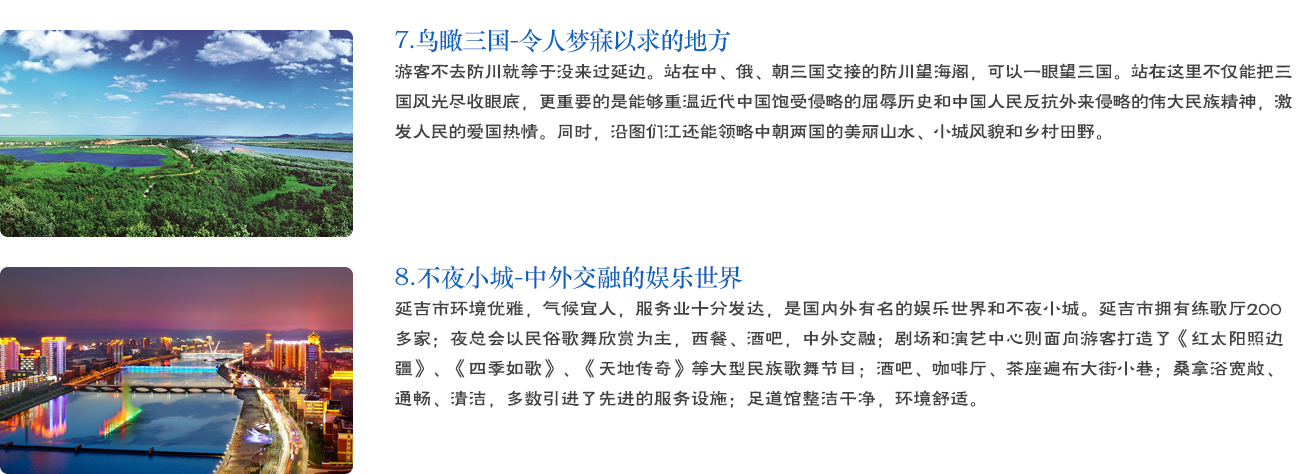 7.鸟瞰三国-令人梦寐以求的地方

游客不去防川就等于没来过延边。站在中、俄、朝三国交接的防川望海阁，可以一眼望三国。站在这里不仅能把三国风光尽收眼底，更重要的是能够重温近代中国饱受侵略的屈辱历史和中国人民反抗外来侵略的伟大民族精神，激发人民的爱国热情。同时，沿图们江还能领略中朝两国的美丽山水、小城风貌和乡村田野。

8.不夜小城-中外交融的娱乐世界

延吉市环境优雅，气候宜人，服务业十分发达，是国内外有名的娱乐世界和不夜小城。延吉市拥有练歌厅200多家；夜总会以民俗歌舞欣赏为主，西餐、酒吧，中外交融；剧场和演艺中心则面向游客打造了《红太阳照边疆》、《四季如歌》、《天地传奇》等大型民族歌舞节目；酒吧、咖啡厅、茶座遍布大街小巷；桑拿浴宽敞、通畅、清洁，多数引进了先进的服务设施；足道馆整洁干净，环境舒适。